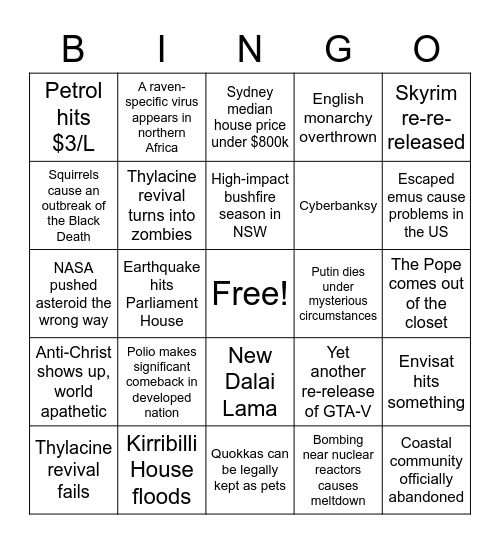 | B | I | N | G | O |
|---|---|---|---|---|
| Petrol hits \$3/L | A raven-specific virus appears in northern Africa | Sydney median house price under \$800k | English monarchy overthrown | Skyrim re-re-released |
| Squirrels cause an outbreak of the Black Death | Thylacine revival turns into zombies | High-impact bushfire season in NSW | Cyberbanksy | Escaped emus cause problems in the US |
| NASA pushed asteroid the wrong way | Earthquake hits Parliament House | Free! | Putin dies under mysterious circumstances | The Pope comes out of the closet |
| Anti-Christ shows up, world apathetic | Polio makes significant comeback in developed nation | New Dalai Lama | Yet another re-release of GTA-V | Envisat hits something |
| Thylacine revival fails | Kirribilli House floods | Quokkas can be legally kept as pets | Bombing near nuclear reactors causes meltdown | Coastal community officially abandoned |